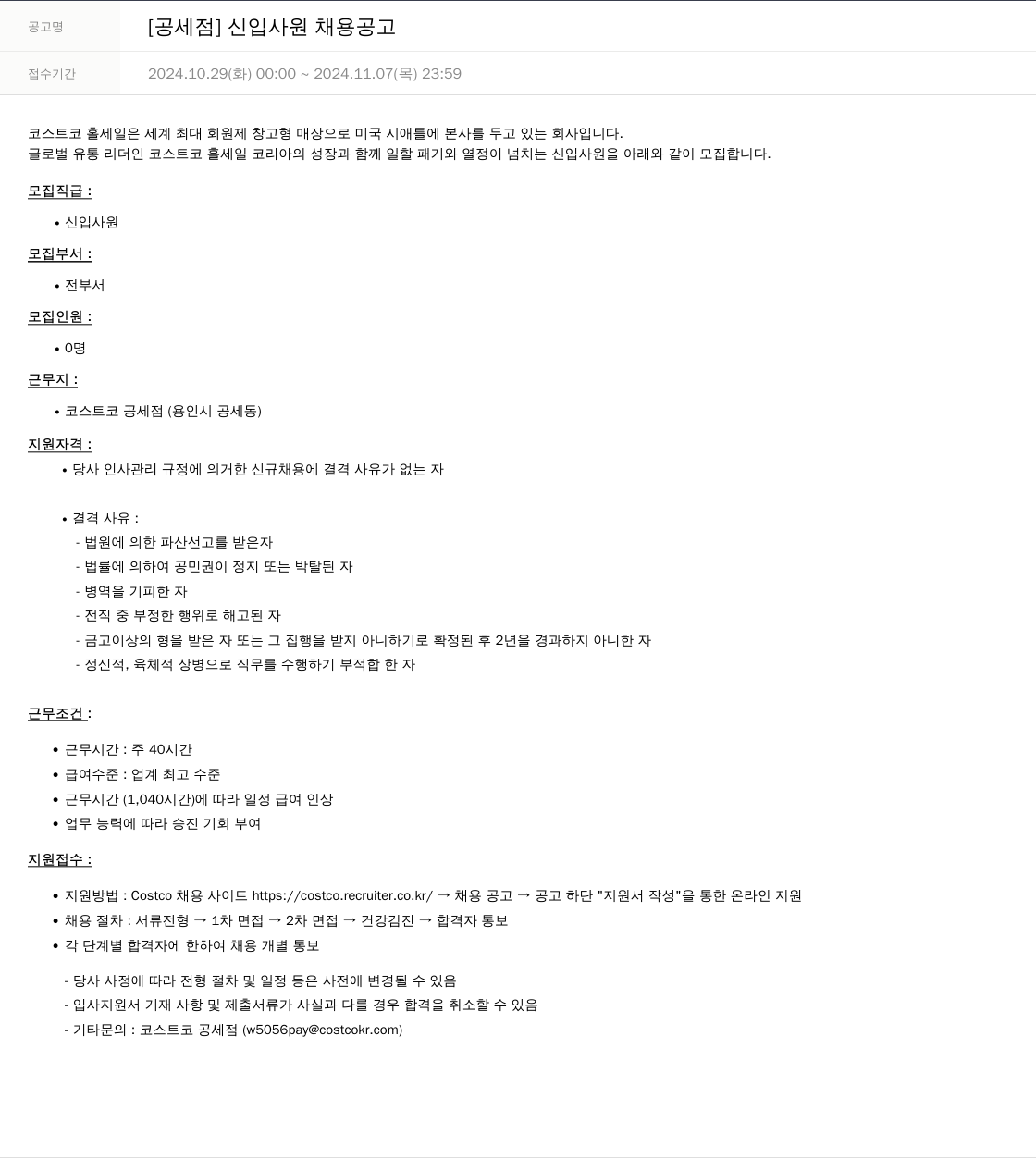 | 공고명 | [공세점] 신입사원 채용공고 |
|---|---|
| 접수기간 | 2024.10.29(화) 00:00 ~ 2024.11.07(목) 23:59 |

코스트코 홀세일은 세계 최대 회원제 창고형 매장으로 미국 시애틀에 본사를 두고 있는 회사입니다.
글로벌 유통 리더인 코스트코 홀세일 코리아의 성장과 함께 일할 패기와 열정이 넘치는 신입사원을 아래와 같이 모집합니다.

모집직급 :

• 신입사원

모집부서 :

• 전부서

모집인원 :

• 0명

근무지 :

• 코스트코 공세점 (용인시 공세동)

지원자격 :

• 당사 인사관리 규정에 의거한 신규채용에 결격 사유가 없는 자

• 결격 사유 :
- 법원에 의한 파산선고를 받은자
- 법률에 의하여 공민권이 정지 또는 박탈된 자
- 병역을 기피한 자
- 전직 중 부정한 행위로 해고된 자
- 금고이상의 형을 받은 자 또는 그 집행을 받지 아니하기로 확정된 후 2년을 경과하지 아니한 자
- 정신적, 육체적 상병으로 직무를 수행하기 부적합 한 자

근무조건 :

• 근무시간 : 주 40시간
• 급여수준 : 업계 최고 수준
• 근무시간 (1,040시간)에 따라 일정 급여 인상
• 업무 능력에 따라 승진 기회 부여

지원접수 :

• 지원방법 : Costco 채용 사이트 https://costco.recruiter.co.kr/ → 채용 공고 → 공고 하단 "지원서 작성"을 통한 온라인 지원
• 채용 절차 : 서류전형 → 1차 면접 → 2차 면접 → 건강검진 → 합격자 통보
• 각 단계별 합격자에 한하여 채용 개별 통보

- 당사 사정에 따라 전형 절차 및 일정 등은 사전에 변경될 수 있음
- 입사지원서 기재 사항 및 제출서류가 사실과 다를 경우 합격을 취소할 수 있음
- 기타문의 : 코스트코 공세점 (w5056pay@costcokr.com)